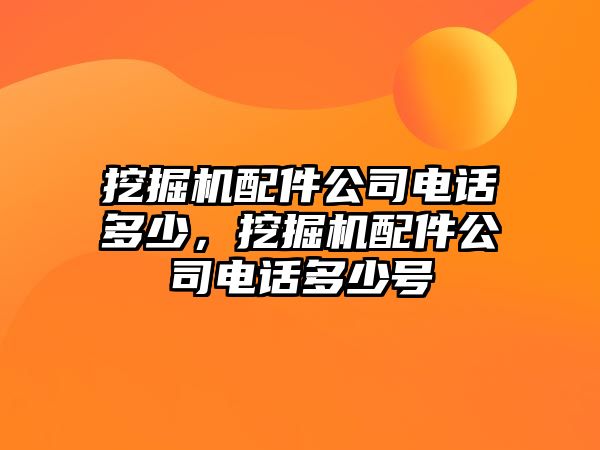 挖掘机配件公司电话多少，挖掘机配件公司电话多少号